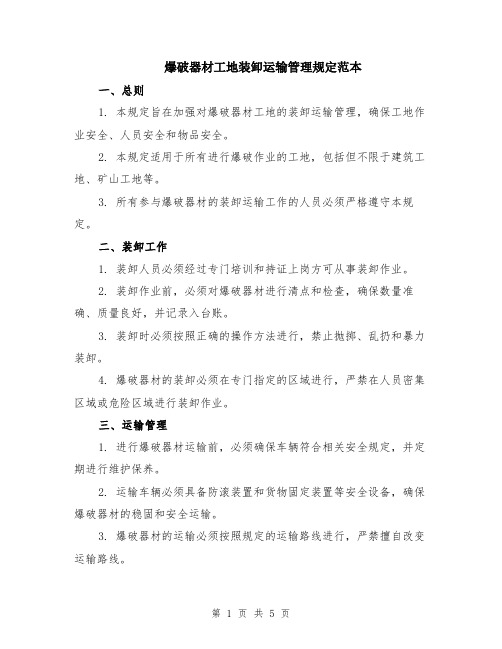 爆破器材工地装卸运输管理规定范本

一、总则

1. 本规定旨在加强对爆破器材工地的装卸运输管理，确保工地作业安全、人员安全和物品安全。

2. 本规定适用于所有进行爆破作业的工地，包括但不限于建筑工地、矿山工地等。

3. 所有参与爆破器材的装卸运输工作的人员必须严格遵守本规定。

二、装卸工作

1. 装卸人员必须经过专门培训和持证上岗方可从事装卸作业。

2. 装卸作业前，必须对爆破器材进行清点和检查，确保数量准确、质量良好，并记录入台账。

3. 装卸时必须按照正确的操作方法进行，禁止抛掷、乱扔和暴力装卸。

4. 爆破器材的装卸必须在专门指定的区域进行，严禁在人员密集区域或危险区域进行装卸作业。

三、运输管理

1. 进行爆破器材运输前，必须确保车辆符合相关安全规定，并定期进行维护保养。

2. 运输车辆必须具备防滚装置和货物固定装置等安全设备，确保爆破器材的稳固和安全运输。

3. 爆破器材的运输必须按照规定的运输路线进行，严禁擅自改变运输路线。

第 1 页 共 5 页